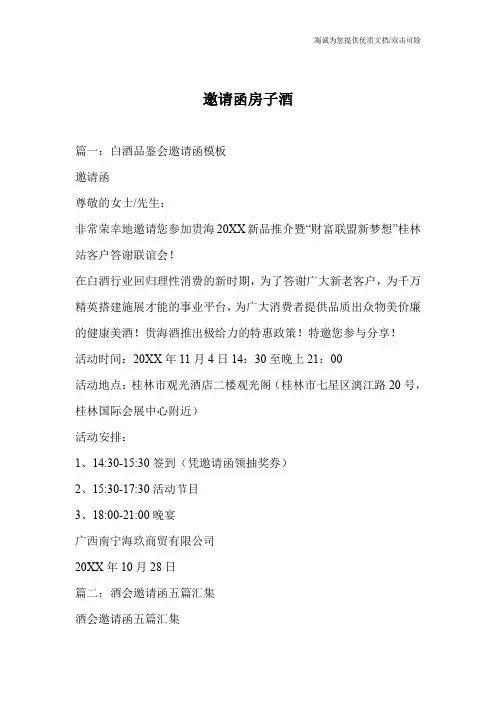 海诚为您提供优质文档/双击可除

邀请函房子酒

篇一：白酒品鉴会邀请函模板

邀请函

尊敬的女士/先生：

非常荣幸地邀请您参加贵海20XX新品推介暨“财富联盟新梦想”桂林站客户答谢联谊会！

在白酒行业回归理性消费的新时期，为了答谢广大新老客户，为千万精英搭建施展才能的事业平台，为广大消费者提供品质出众物美价廉的健康美酒！贵海酒推出极给力的特惠政策！特邀您参与分享！

活动时间：20XX年11月4日14：30至晚上21：00

活动地点：桂林市观光酒店二楼观光阁（桂林市七星区漓江路20号，桂林国际会展中心附近）

活动安排：

1、14:30-15:30签到（凭邀请函领抽奖券）

2、15:30-17:30活动节目

3、18:00-21:00晚宴

广西南宁海玖商贸有限公司

20XX年10月28日

篇二：酒会邀请函五篇汇集

酒会邀请函五篇汇集